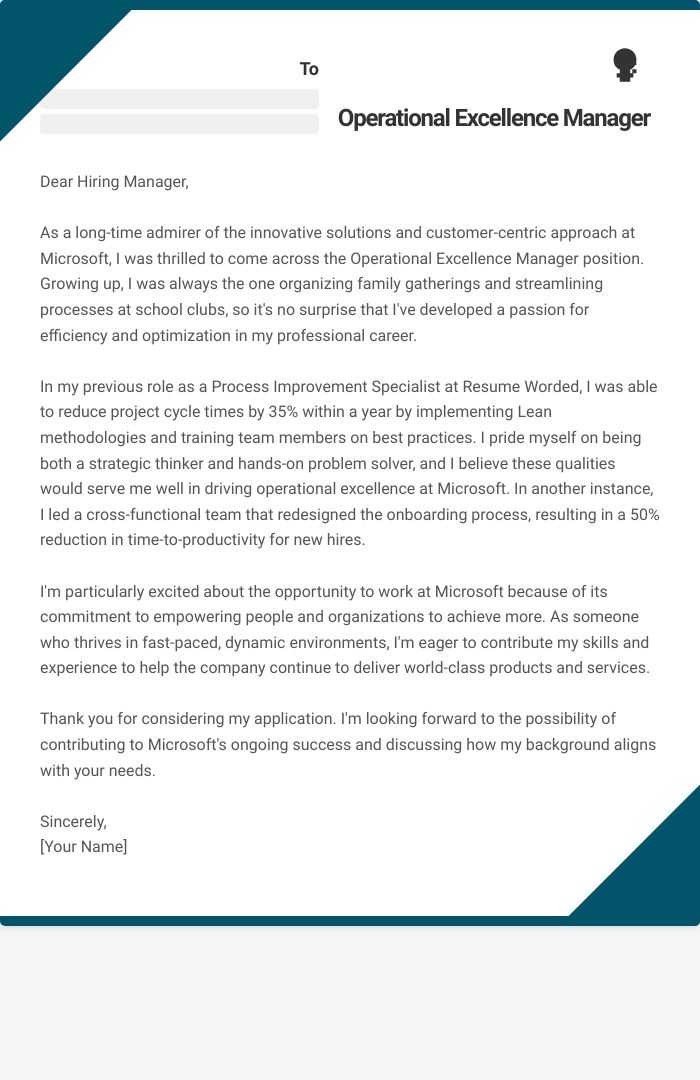 To

Operational Excellence Manager

Dear Hiring Manager,

As a long-time admirer of the innovative solutions and customer-centric approach at Microsoft, I was thrilled to come across the Operational Excellence Manager position. Growing up, I was always the one organizing family gatherings and streamlining processes at school clubs, so it's no surprise that I've developed a passion for efficiency and optimization in my professional career.

In my previous role as a Process Improvement Specialist at Resume Worded, I was able to reduce project cycle times by 35% within a year by implementing Lean methodologies and training team members on best practices. I pride myself on being both a strategic thinker and hands-on problem solver, and I believe these qualities would serve me well in driving operational excellence at Microsoft. In another instance, I led a cross-functional team that redesigned the onboarding process, resulting in a 50% reduction in time-to-productivity for new hires.

I'm particularly excited about the opportunity to work at Microsoft because of its commitment to empowering people and organizations to achieve more. As someone who thrives in fast-paced, dynamic environments, I'm eager to contribute my skills and experience to help the company continue to deliver world-class products and services.

Thank you for considering my application. I'm looking forward to the possibility of contributing to Microsoft's ongoing success and discussing how my background aligns with your needs.

Sincerely,
[Your Name]